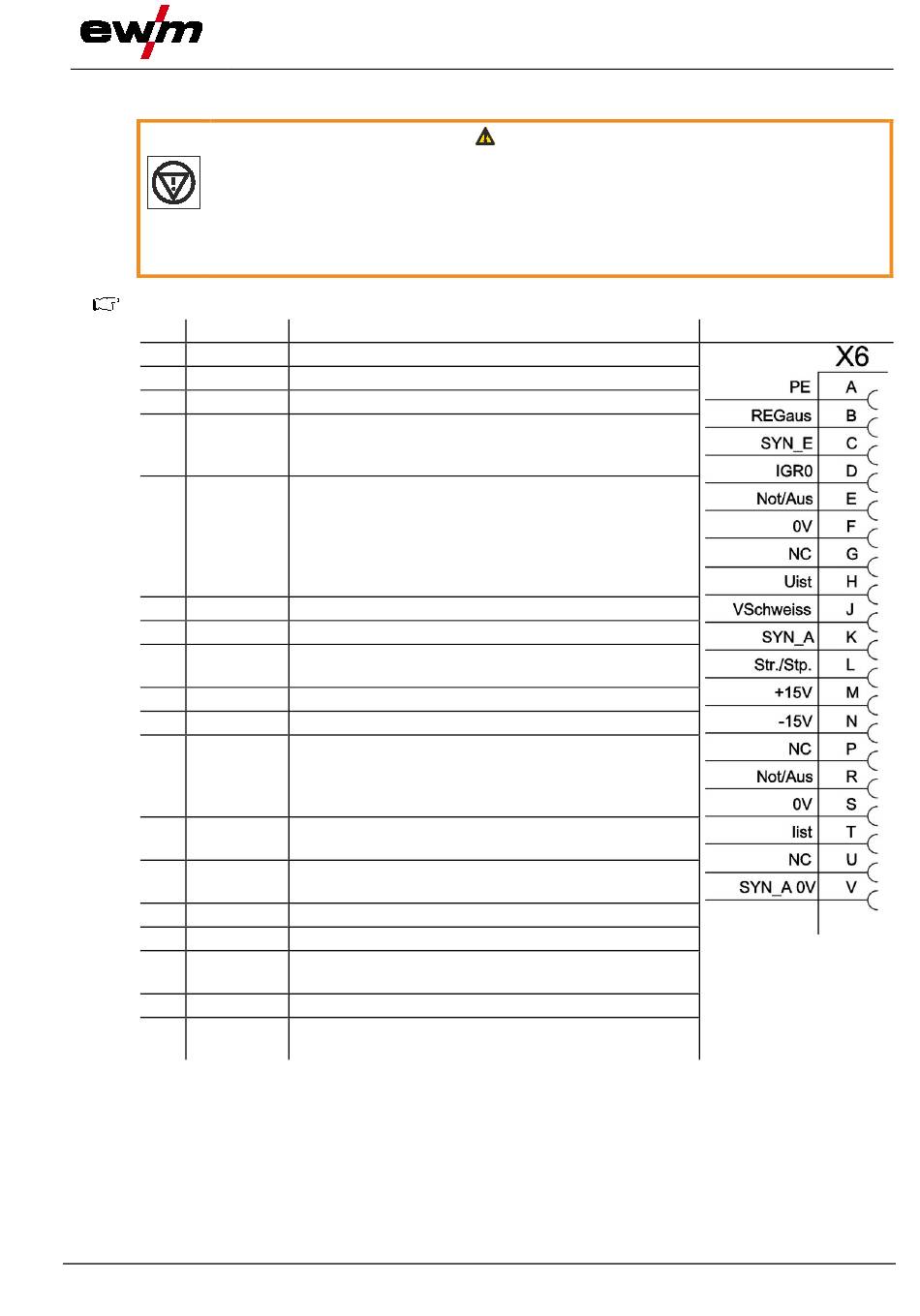 ewm

X6

| | |
|---|---|
| PE | A |
| REGaus | B |
| SYN_E | C |
| IGR0 | D |
| Not/Aus | E |
| 0V | F |
| NC | G |
| Uist | H |
| VSchweiss | J |
| SYN_A | K |
| Str./Stp. | L |
| +15V | M |
| -15V | N |
| NC | P |
| Not/Aus | R |
| 0V | S |
| Iist | T |
| NC | U |
| SYN_A 0V | V |